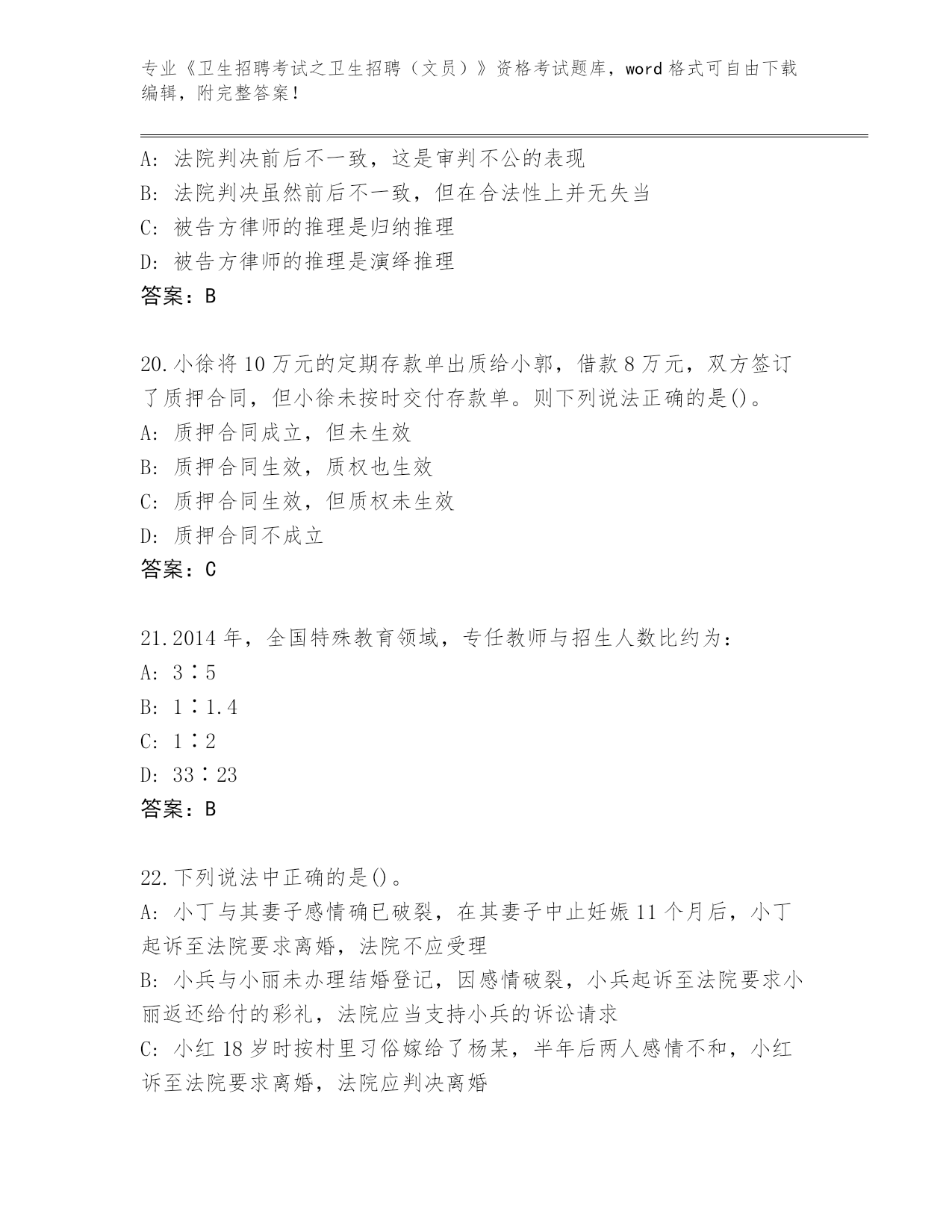 专业《卫生招聘考试之卫生招聘（文员）》资格考试题库，word 格式可自由下载编辑，附完整答案！

A: 法院判决前后不一致，这是审判不公的表现
B: 法院判决虽然前后不一致，但在合法性上并无失当
C: 被告方律师的推理是归纳推理
D: 被告方律师的推理是演绎推理
答案：B

20.小徐将 10 万元的定期存款单出质给小郭，借款 8 万元，双方签订了质押合同，但小徐未按时交付存款单。则下列说法正确的是()。
A: 质押合同成立，但未生效
B: 质押合同生效，质权也生效
C: 质押合同生效，但质权未生效
D: 质押合同不成立
答案：C

21.2014 年，全国特殊教育领域，专任教师与招生人数比约为：
A: 3∶5
B: 1∶1.4
C: 1∶2
D: 33∶23
答案：B

22.下列说法中正确的是()。
A: 小丁与其妻子感情确已破裂，在其妻子中止妊娠 11 个月后，小丁起诉至法院要求离婚，法院不应受理
B: 小兵与小丽未办理结婚登记，因感情破裂，小兵起诉至法院要求小丽返还给付的彩礼，法院应当支持小兵的诉讼请求
C: 小红 18 岁时按村里习俗嫁给了杨某，半年后两人感情不和，小红诉至法院要求离婚，法院应判决离婚